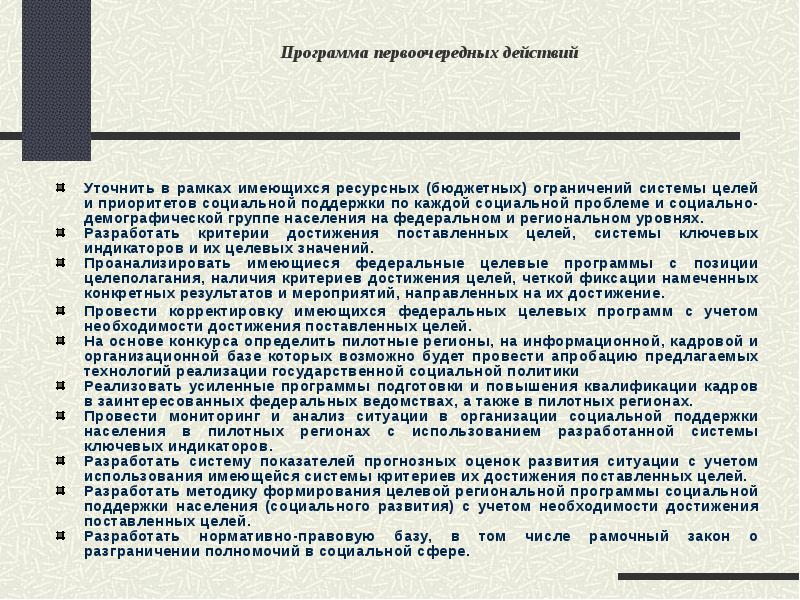 Программа первоочередных действий

Уточнить в рамках имеющихся ресурсных (бюджетных) ограничений системы целей и приоритетов социальной поддержки по каждой социальной проблеме и социально-демографической группе населения на федеральном и региональном уровнях.
Разработать критерии достижения поставленных целей, системы ключевых индикаторов и их целевых значений.
Проанализировать имеющиеся федеральные целевые программы с позиции целеполагания, наличия критериев достижения целей, четкой фиксации намеченных конкретных результатов и мероприятий, направленных на их достижение.
Провести корректировку имеющихся федеральных целевых программ с учетом необходимости достижения поставленных целей.
На основе конкурса определить пилотные регионы, на информационной, кадровой и организационной базе которых возможно будет провести апробацию предлагаемых технологий реализации государственной социальной политики
Реализовать усиленные программы подготовки и повышения квалификации кадров в заинтересованных федеральных ведомствах, а также в пилотных регионах.
Провести мониторинг и анализ ситуации в организации социальной поддержки населения в пилотных регионах с использованием разработанной системы ключевых индикаторов.
Разработать систему показателей прогнозных оценок развития ситуации с учетом использования имеющейся системы критериев их достижения поставленных целей.
Разработать методику формирования целевой региональной программы социальной поддержки населения (социального развития) с учетом необходимости достижения поставленных целей.
Разработать нормативно-правовую базу, в том числе рамочный закон о разграничении полномочий в социальной сфере.